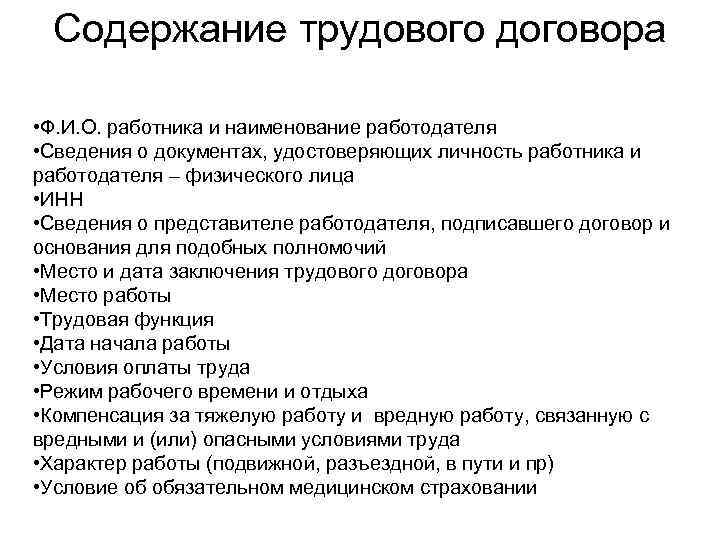 Содержание трудового договора

•Ф.И.О. работника и наименование работодателя
•Сведения о документах, удостоверяющих личность работника и работодателя – физического лица
•ИНН
•Сведения о представителе работодателя, подписавшего договор и основания для подобных полномочий
•Место и дата заключения трудового договора
•Место работы
•Трудовая функция
•Дата начала работы
•Условия оплаты труда
•Режим рабочего времени и отдыха
•Компенсация за тяжелую работу и вредную работу, связанную с вредными и (или) опасными условиями труда
•Характер работы (подвижной, разъездной, в пути и пр)
•Условие об обязательном медицинском страховании